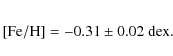 $[Fe/H] = -0.31 \pm 0.02$ dex.